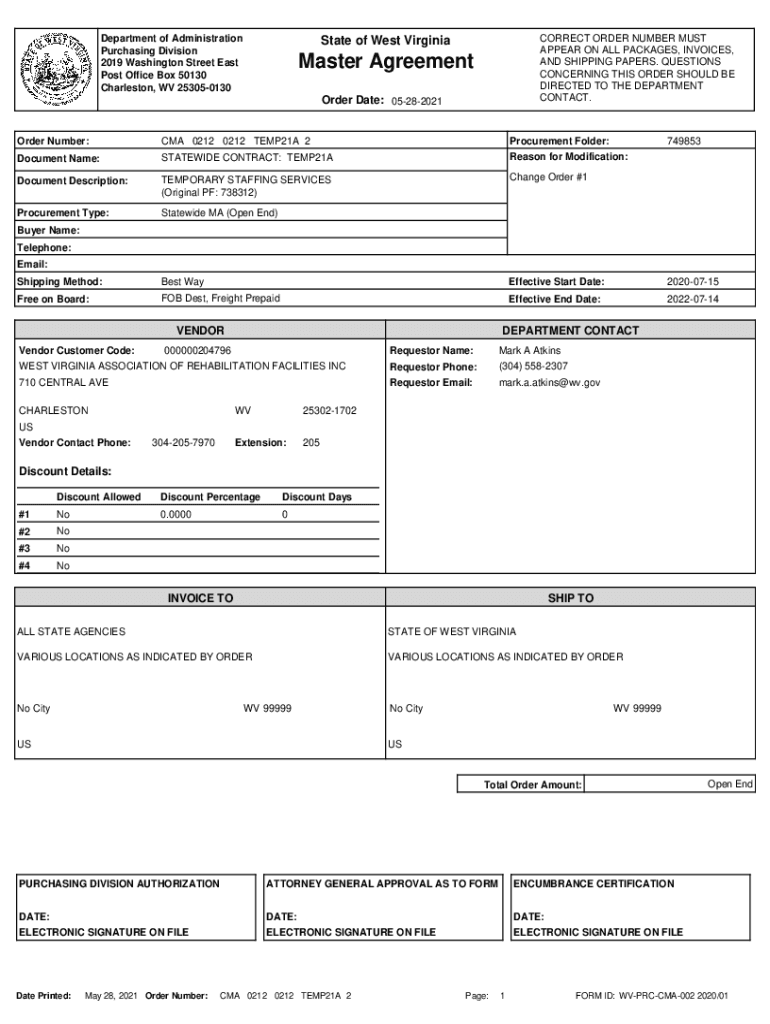 Department of Administration
Purchasing Division
2019 Washington Street East
Post Office Box 50130
Charleston, WV 25305-0130

State of West Virginia
Master Agreement

Order Date: 05-28-2021

CORRECT ORDER NUMBER MUST APPEAR ON ALL PACKAGES, INVOICES, AND SHIPPING PAPERS. QUESTIONS CONCERNING THIS ORDER SHOULD BE DIRECTED TO THE DEPARTMENT CONTACT.

Order Number: CMA 0212 0212 TEMP21A 2
Document Name: STATEWIDE CONTRACT: TEMP21A
Document Description: TEMPORARY STAFFING SERVICES (Original PF: 738312)
Procurement Type: Statewide MA (Open End)
Buyer Name:
Telephone:
Email:
Shipping Method: Best Way
Free on Board: FOB Dest, Freight Prepaid

Procurement Folder: 749853
Reason for Modification:
Change Order #1

Effective Start Date: 2020-07-15
Effective End Date: 2022-07-14

VENDOR
Vendor Customer Code: 000000204796
WEST VIRGINIA ASSOCIATION OF REHABILITATION FACILITIES INC
710 CENTRAL AVE

CHARLESTON WV 25302-1702
US
Vendor Contact Phone: 304-205-7970 Extension: 205

Discount Details:

| | Discount Allowed | Discount Percentage | Discount Days |
|---|---|---|---|
| #1 | No | 0.0000 | 0 |
| #2 | No | | |
| #3 | No | | |
| #4 | No | | |

DEPARTMENT CONTACT
Requestor Name: Mark A Atkins
Requestor Phone: (304) 558-2307
Requestor Email: mark.a.atkins@wv.gov

INVOICE TO
ALL STATE AGENCIES
VARIOUS LOCATIONS AS INDICATED BY ORDER

No City WV 99999

US

SHIP TO
STATE OF WEST VIRGINIA
VARIOUS LOCATIONS AS INDICATED BY ORDER

No City WV 99999

US

Total Order Amount: Open End

PURCHASING DIVISION AUTHORIZATION
DATE:
ELECTRONIC SIGNATURE ON FILE

ATTORNEY GENERAL APPROVAL AS TO FORM
DATE:
ELECTRONIC SIGNATURE ON FILE

ENCUMBRANCE CERTIFICATION
DATE:
ELECTRONIC SIGNATURE ON FILE

Date Printed: May 28, 2021 Order Number: CMA 0212 0212 TEMP21A 2 Page: 1 FORM ID: WV-PRC-CMA-002 2020/01